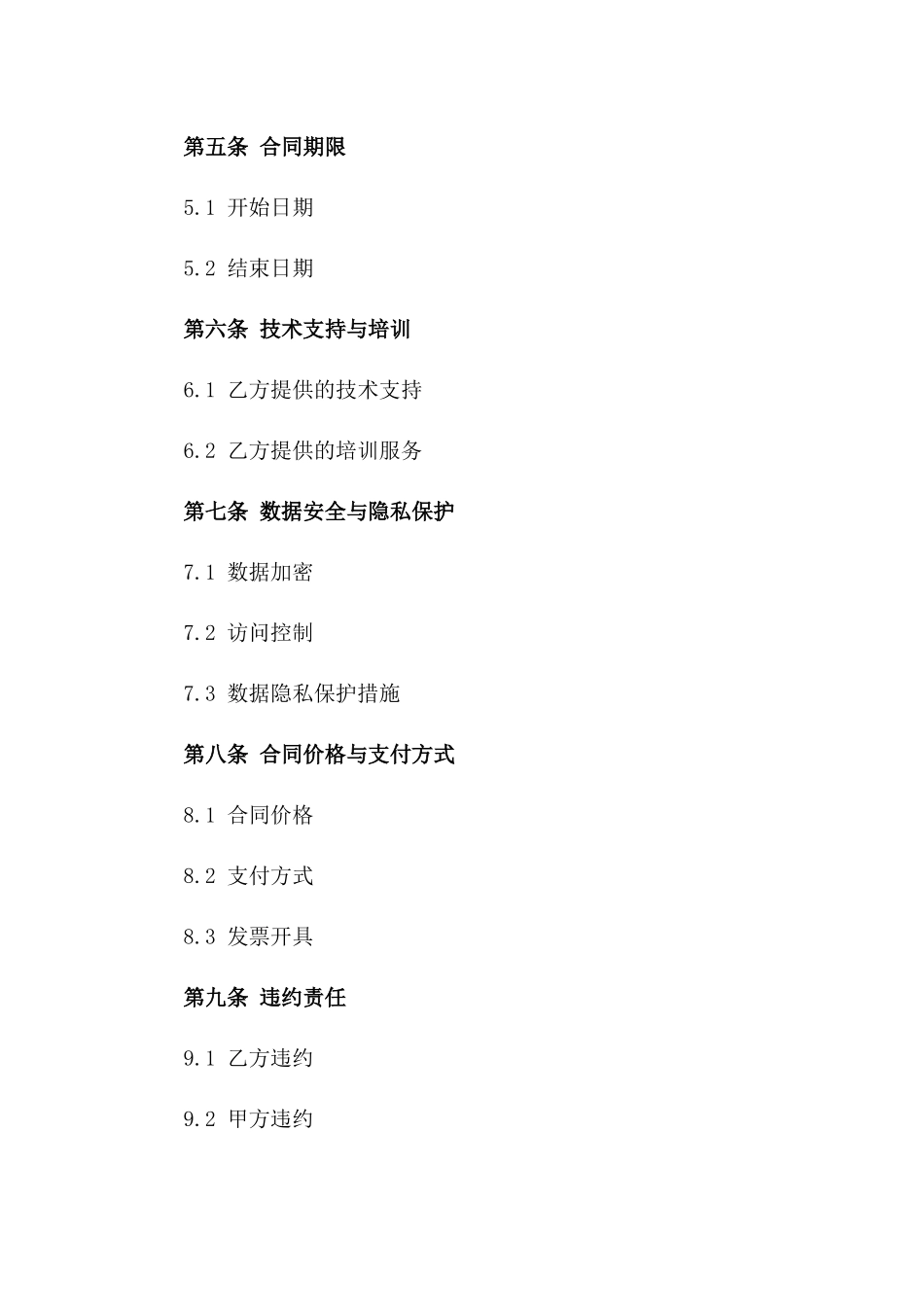 第五条 合同期限

5.1 开始日期

5.2 结束日期

第六条 技术支持与培训

6.1 乙方提供的技术支持

6.2 乙方提供的培训服务

第七条 数据安全与隐私保护

7.1 数据加密

7.2 访问控制

7.3 数据隐私保护措施

第八条 合同价格与支付方式

8.1 合同价格

8.2 支付方式

8.3 发票开具

第九条 违约责任

9.1 乙方违约

9.2 甲方违约